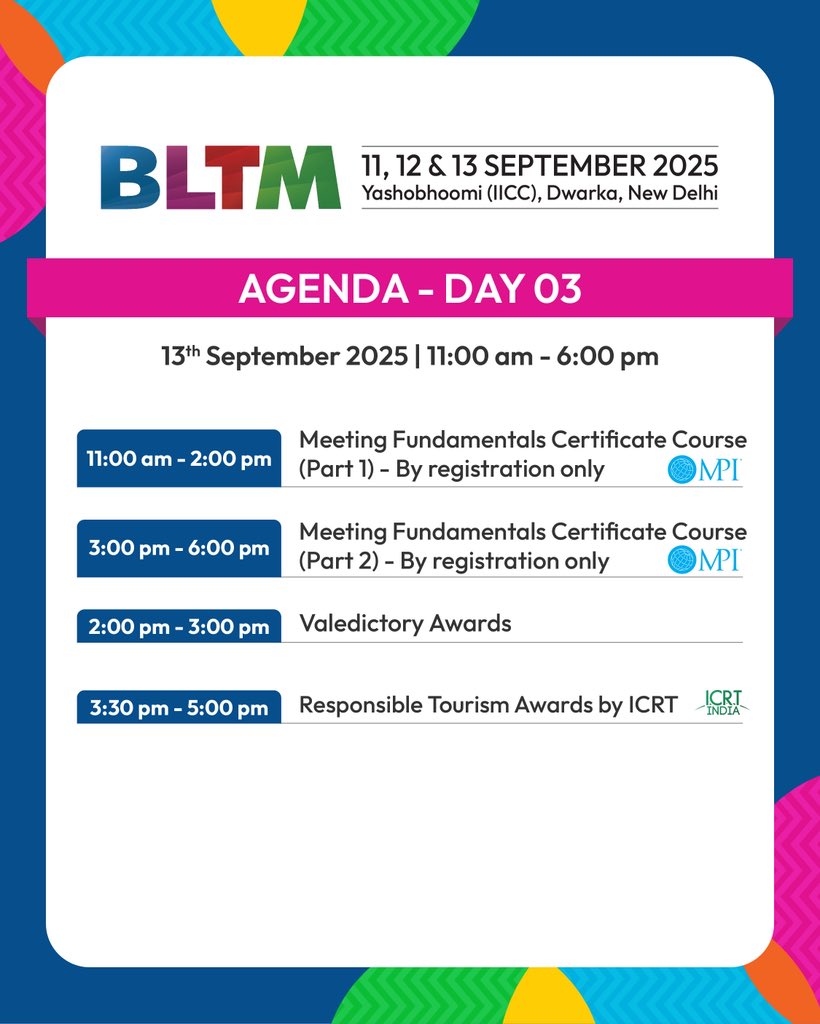 BLTM
11, 12 & 13 SEPTEMBER 2025
Yashobhoomi (IICC), Dwarka, New Delhi

AGENDA - DAY 03

13$^{th}$ September 2025 | 11:00 am - 6:00 pm

11:00 am - 2:00 pm Meeting Fundamentals Certificate Course (Part 1) - By registration only MPI

3:00 pm - 6:00 pm Meeting Fundamentals Certificate Course (Part 2) - By registration only MPI

2:00 pm - 3:00 pm Valedictory Awards

3:30 pm - 5:00 pm Responsible Tourism Awards by ICRT ICRT INDIA